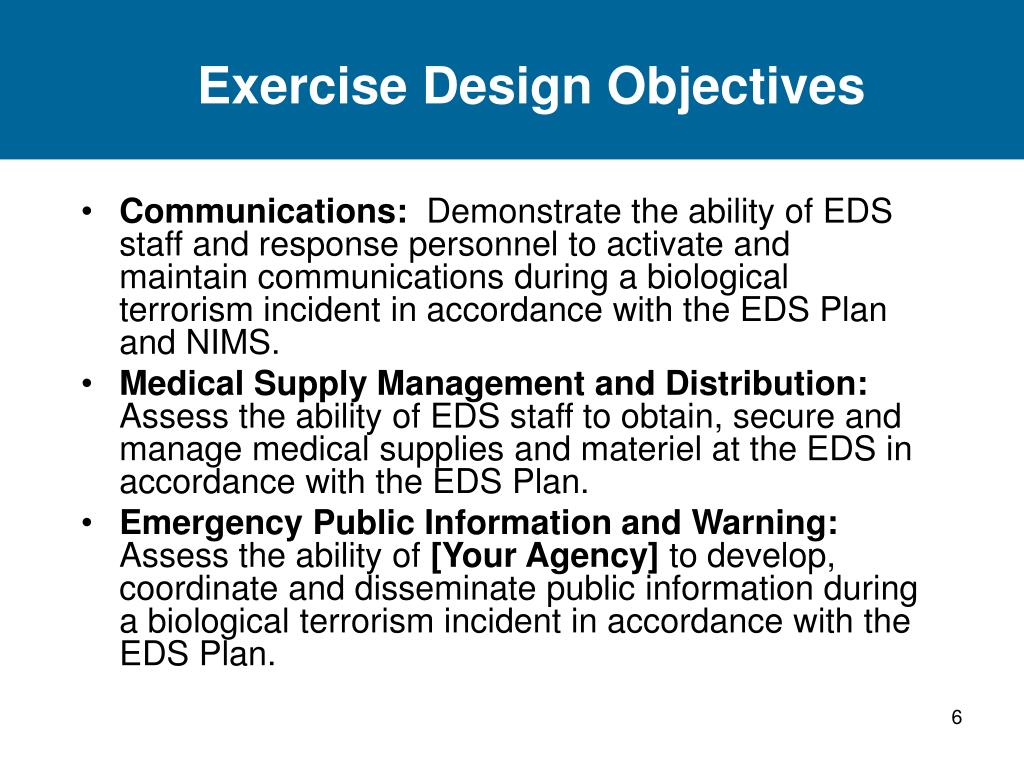 Exercise Design Objectives

• Communications: Demonstrate the ability of EDS staff and response personnel to activate and maintain communications during a biological terrorism incident in accordance with the EDS Plan and NIMS.
• Medical Supply Management and Distribution: Assess the ability of EDS staff to obtain, secure and manage medical supplies and materiel at the EDS in accordance with the EDS Plan.
• Emergency Public Information and Warning: Assess the ability of [Your Agency] to develop, coordinate and disseminate public information during a biological terrorism incident in accordance with the EDS Plan.

6